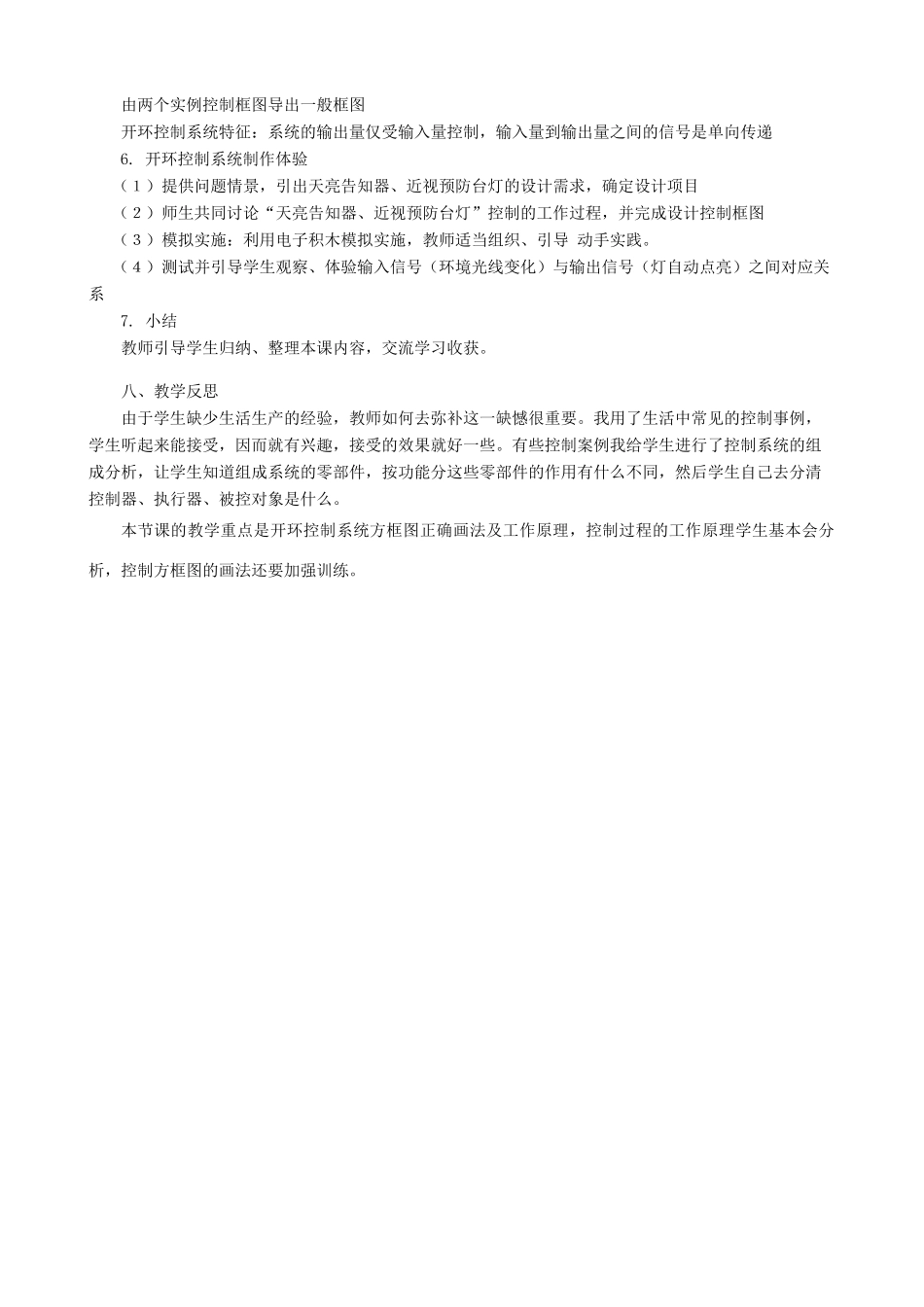 由两个实例控制框图导出一般框图

开环控制系统特征：系统的输出量仅受输入量控制，输入量到输出量之间的信号是单向传递

6. 开环控制系统制作体验

（1）提供问题情景，引出天亮告知器、近视预防台灯的设计需求，确定设计项目

（2）师生共同讨论“天亮告知器、近视预防台灯”控制的工作过程，并完成设计控制框图

（3）模拟实施：利用电子积木模拟实施，教师适当组织、引导 动手实践。

（4）测试并引导学生观察、体验输入信号（环境光线变化）与输出信号（灯自动点亮）之间对应关系

7. 小结

教师引导学生归纳、整理本课内容，交流学习收获。

八、教学反思

由于学生缺少生活生产的经验，教师如何去弥补这一缺憾很重要。我用了生活中常见的控制事例，学生听起来能接受，因而就有兴趣，接受的效果就好一些。有些控制案例我给学生进行了控制系统的组成分析，让学生知道组成系统的零部件，按功能分这些零部件的作用有什么不同，然后学生自己去分清控制器、执行器、被控对象是什么。

本节课的教学重点是开环控制系统方框图正确画法及工作原理，控制过程的工作原理学生基本会分析，控制方框图的画法还要加强训练。